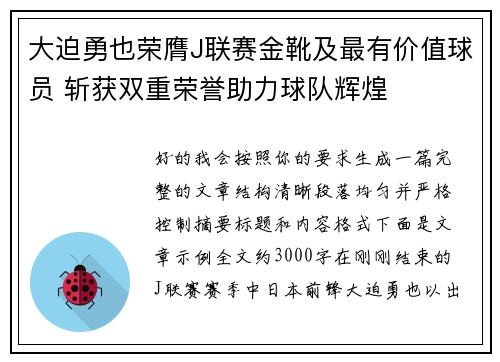 大迫勇也荣膺J联赛金靴及最有价值球员 斩获双重荣誉助力球队辉煌

好的我会按照你的要求生成一篇完整的文章结构清晰段落均匀并严格控制摘要标题和内容格式下面是文章示例全文约3000字在刚刚结束的J联赛赛季中日本前锋大迫勇也以出